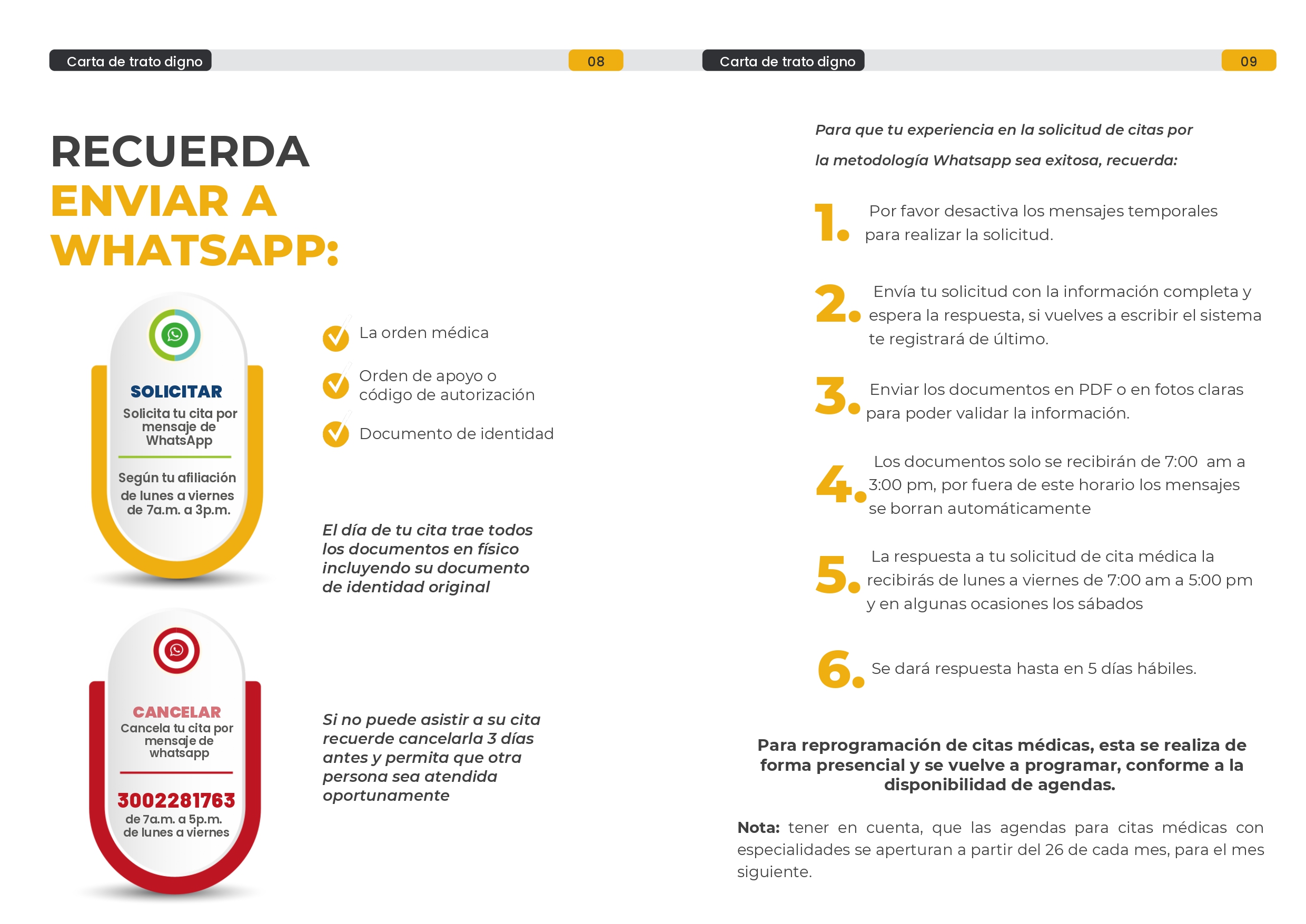 Carta de trato digno

08

RECUERDA
ENVIAR A
WHATSAPP:

SOLICITAR
Solicita tu cita por mensaje de WhatsApp

Según tu afiliación de lunes a viernes de 7a.m. a 3p.m.

La orden médica

Orden de apoyo o código de autorización

Documento de identidad

El día de tu cita trae todos los documentos en físico incluyendo su documento de identidad original

CANCELAR
Cancela tu cita por mensaje de whatsapp

3002281763
de 7a.m. a 5p.m. de lunes a viernes

Si no puede asistir a su cita recuerde cancelarla 3 días antes y permita que otra persona sea atendida oportunamente

Carta de trato digno

09

Para que tu experiencia en la solicitud de citas por la metodología Whatsapp sea exitosa, recuerda:

1. Por favor desactiva los mensajes temporales para realizar la solicitud.

2. Envía tu solicitud con la información completa y espera la respuesta, si vuelves a escribir el sistema te registrará de último.

3. Enviar los documentos en PDF o en fotos claras para poder validar la información.

4. Los documentos solo se recibirán de 7:00 am a 3:00 pm, por fuera de este horario los mensajes se borran automáticamente

5. La respuesta a tu solicitud de cita médica la recibirás de lunes a viernes de 7:00 am a 5:00 pm y en algunas ocasiones los sábados

6. Se dará respuesta hasta en 5 días hábiles.

Para reprogramación de citas médicas, esta se realiza de forma presencial y se vuelve a programar, conforme a la disponibilidad de agendas.

Nota: tener en cuenta, que las agendas para citas médicas con especialidades se aperturan a partir del 26 de cada mes, para el mes siguiente.